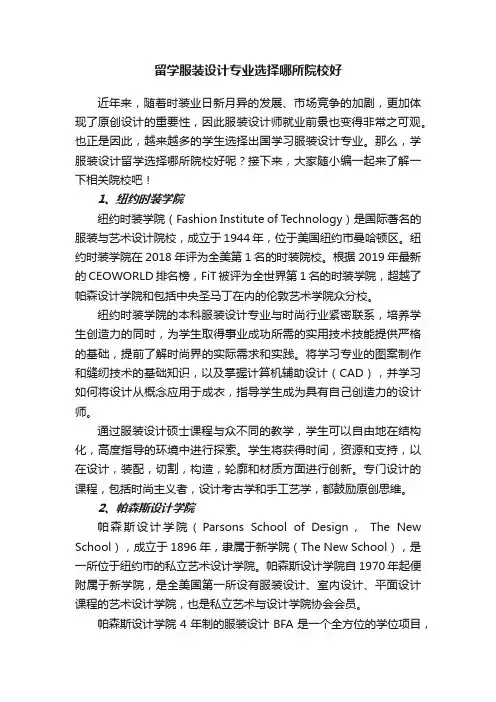 留学服装设计专业选择哪所院校好

近年来，随着时装业日新月异的发展、市场竞争的加剧，更加体现了原创设计的重要性，因此服装设计师就业前景也变得非常之可观。也正是因此，越来越多的学生选择出国学习服装设计专业。那么，学服装设计留学选择哪所院校好呢？接下来，大家随小编一起来了解一下相关院校吧！

1、纽约时装学院

纽约时装学院（Fashion Institute of Technology）是国际著名的服装与艺术设计院校，成立于1944年，位于美国纽约市曼哈顿区。纽约时装学院在2018年评为全美第1名的时装院校。根据2019年最新的CEOWORLD排名榜，FiT被评为全世界第1名的时装学院，超越了帕森设计学院和包括中央圣马丁在内的伦敦艺术学院众分校。

纽约时装学院的本科服装设计专业与时尚行业紧密联系，培养学生创造力的同时，为学生取得事业成功所需的实用技术技能提供严格的基础，提前了解时尚界的实际需求和实践。将学习专业的图案制作和缝纫技术的基础知识，以及掌握计算机辅助设计（CAD），并学习如何将设计从概念应用于成衣，指导学生成为具有自己创造力的设计师。

通过服装设计硕士课程与众不同的教学，学生可以自由地在结构化，高度指导的环境中进行探索。学生将获得时间，资源和支持，以在设计，装配，切割，构造，轮廓和材质方面进行创新。专门设计的课程，包括时尚主义者，设计考古学和手工艺学，都鼓励原创思维。

2、帕森斯设计学院

帕森斯设计学院（Parsons School of Design， The New School），成立于1896年，隶属于新学院（The New School），是一所位于纽约市的私立艺术设计学院。帕森斯设计学院自1970年起便附属于新学院，是全美国第一所设有服装设计、室内设计、平面设计课程的艺术设计学院，也是私立艺术与设计学院协会会员。

帕森斯设计学院4年制的服装设计BFA是一个全方位的学位项目，